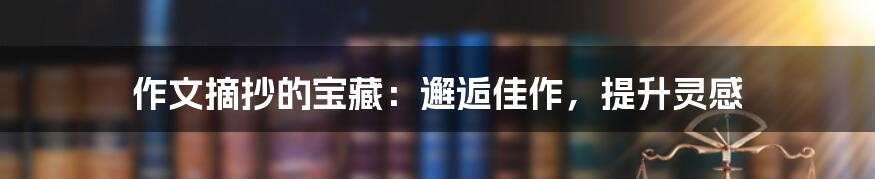 作文摘抄的宝藏：邂逅佳作，提升灵感